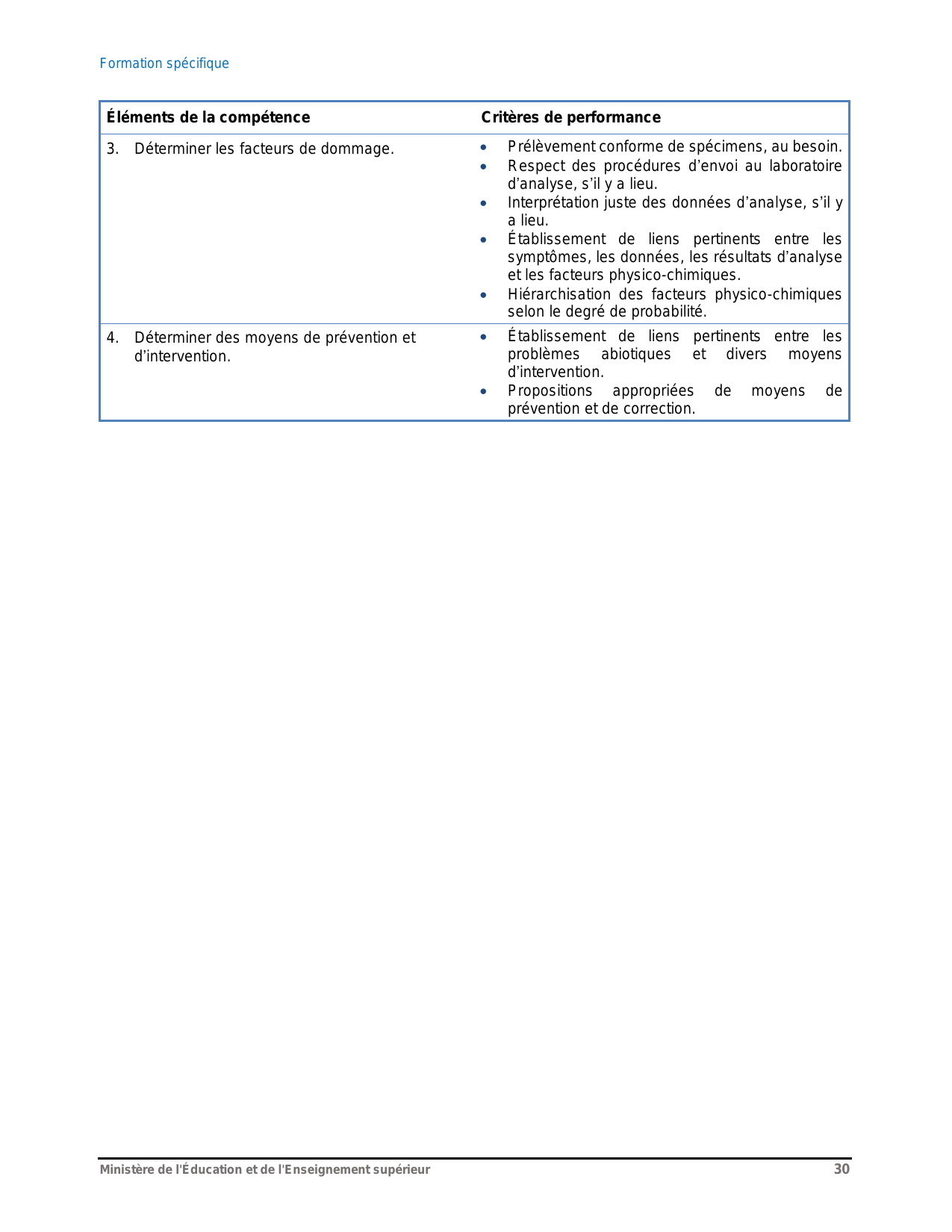 Formation spécifique

| Éléments de la compétence | Critères de performance |
|---|---|
| 3. Déterminer les facteurs de dommage. | • Prélèvement conforme de spécimens, au besoin. • Respect des procédures d'envoi au laboratoire d'analyse, s'il y a lieu. • Interprétation juste des données d'analyse, s'il y a lieu. • Établissement de liens pertinents entre les symptômes, les données, les résultats d'analyse et les facteurs physico-chimiques. • Hiérarchisation des facteurs physico-chimiques selon le degré de probabilité. |
| 4. Déterminer des moyens de prévention et d'intervention. | • Établissement de liens pertinents entre les problèmes abiotiques et divers moyens d'intervention. • Propositions appropriées de moyens de prévention et de correction. |

Ministère de l'Éducation et de l'Enseignement supérieur 30